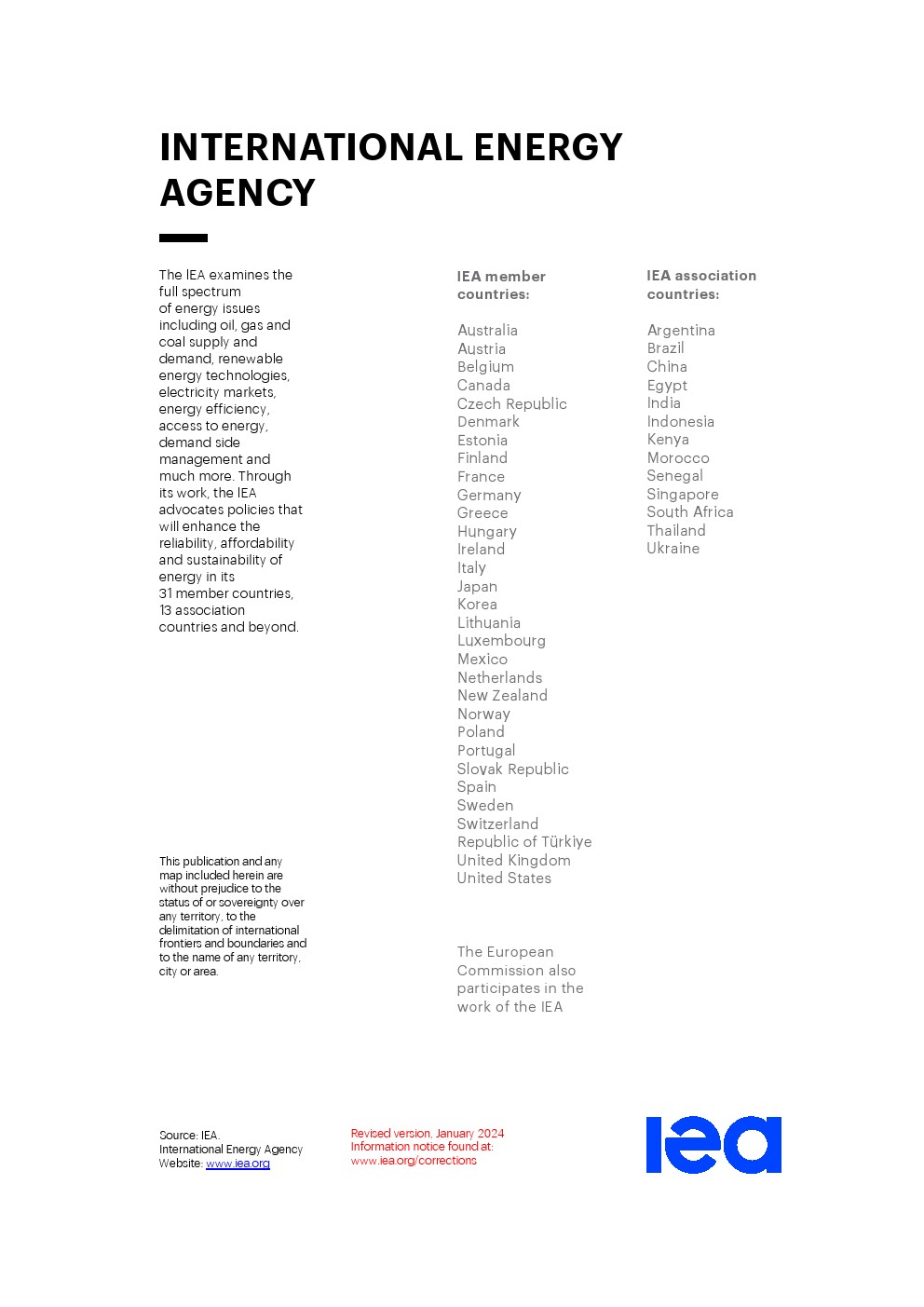 INTERNATIONAL ENERGY AGENCY

The IEA examines the full spectrum of energy issues including oil, gas and coal supply and demand, renewable energy technologies, electricity markets, energy efficiency, access to energy, demand side management and much more. Through its work, the IEA advocates policies that will enhance the reliability, affordability and sustainability of energy in its 31 member countries, 13 association countries and beyond.

This publication and any map included herein are without prejudice to the status of or sovereignty over any territory, to the delimitation of international frontiers and boundaries and to the name of any territory, city or area.

IEA member countries:

Australia
Austria
Belgium
Canada
Czech Republic
Denmark
Estonia
Finland
France
Germany
Greece
Hungary
Ireland
Italy
Japan
Korea
Lithuania
Luxembourg
Mexico
Netherlands
New Zealand
Norway
Poland
Portugal
Slovak Republic
Spain
Sweden
Switzerland
Republic of Türkiye
United Kingdom
United States

The European Commission also participates in the work of the IEA

IEA association countries:

Argentina
Brazil
China
Egypt
India
Indonesia
Kenya
Morocco
Senegal
Singapore
South Africa
Thailand
Ukraine

Source: IEA.
International Energy Agency
Website: www.iea.org

Revised version, January 2024
Information notice found at:
www.iea.org/corrections

iea